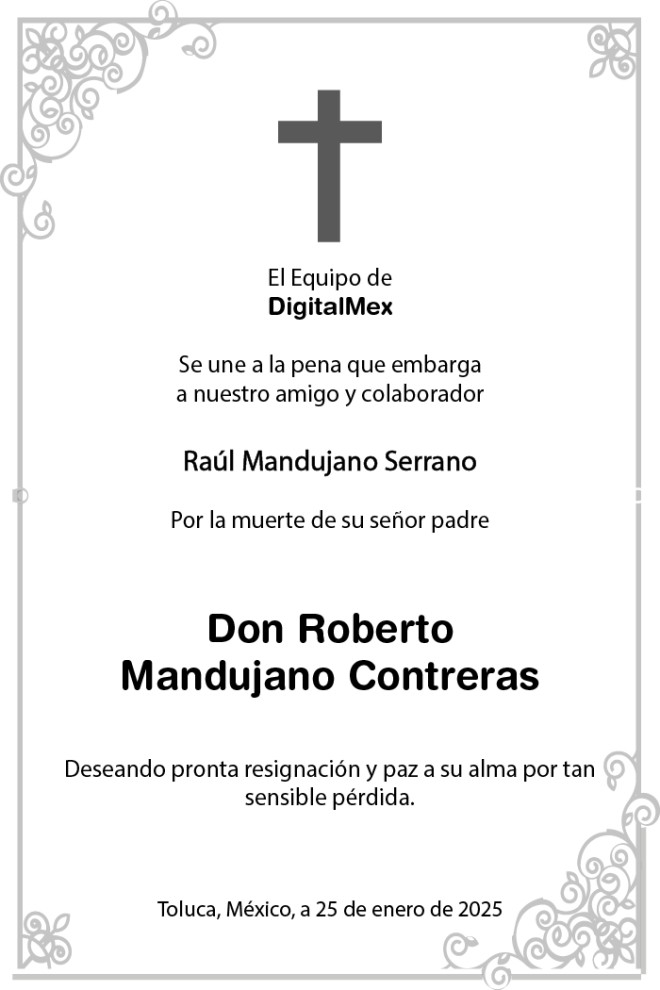 El Equipo de
DigitalMex

Se une a la pena que embarga
a nuestro amigo y colaborador

Raúl Mandujano Serrano

Por la muerte de su señor padre

Don Roberto
Mandujano Contreras

Deseando pronta resignación y paz a su alma por tan sensible pérdida.

Toluca, México, a 25 de enero de 2025